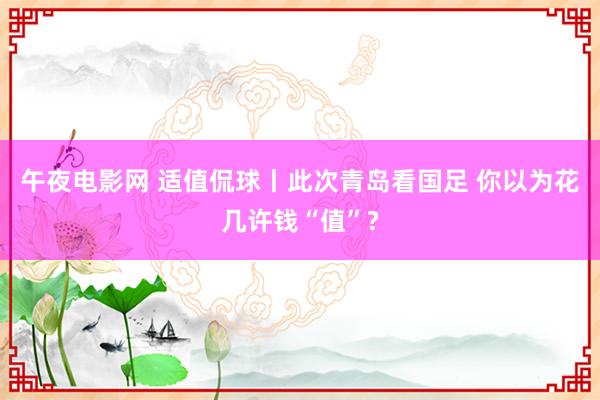 午夜电影网 适值侃球丨此次青岛看国足 你以为花几许钱“值”？